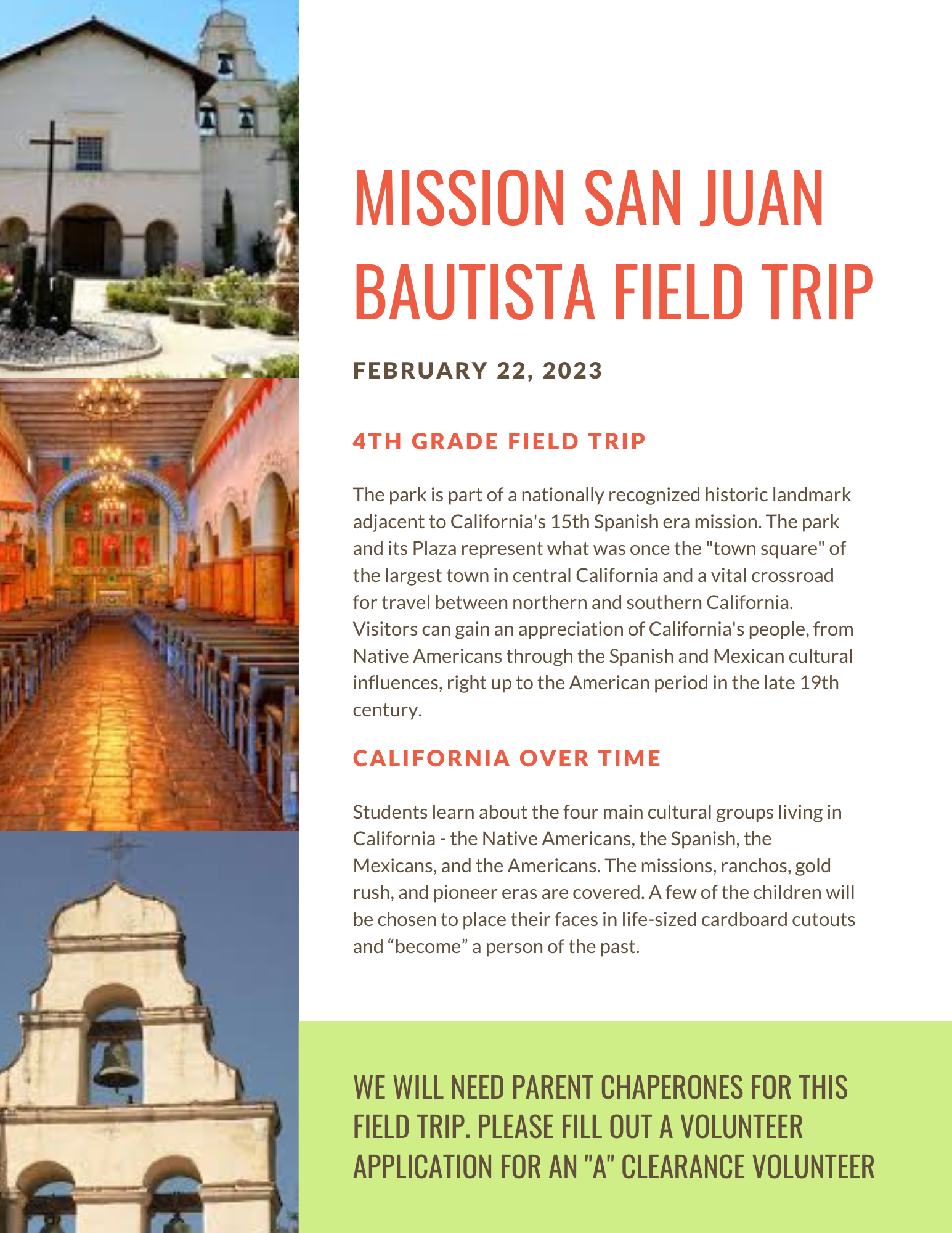 MISSION SAN JUAN BAUTISTA FIELD TRIP

FEBRUARY 22, 2023

4TH GRADE FIELD TRIP

The park is part of a nationally recognized historic landmark adjacent to California's 15th Spanish era mission. The park and its Plaza represent what was once the "town square" of the largest town in central California and a vital crossroad for travel between northern and southern California. Visitors can gain an appreciation of California's people, from Native Americans through the Spanish and Mexican cultural influences, right up to the American period in the late 19th century.

CALIFORNIA OVER TIME

Students learn about the four main cultural groups living in California - the Native Americans, the Spanish, the Mexicans, and the Americans. The missions, ranchos, gold rush, and pioneer eras are covered. A few of the children will be chosen to place their faces in life-sized cardboard cutouts and “become” a person of the past.

WE WILL NEED PARENT CHAPERONES FOR THIS FIELD TRIP. PLEASE FILL OUT A VOLUNTEER APPLICATION FOR AN "A" CLEARANCE VOLUNTEER